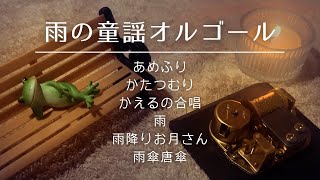 雨の童謡オルゴール

あめふり
かたつむり
かえるの合唱
雨
雨降りお月さん
雨傘唐傘